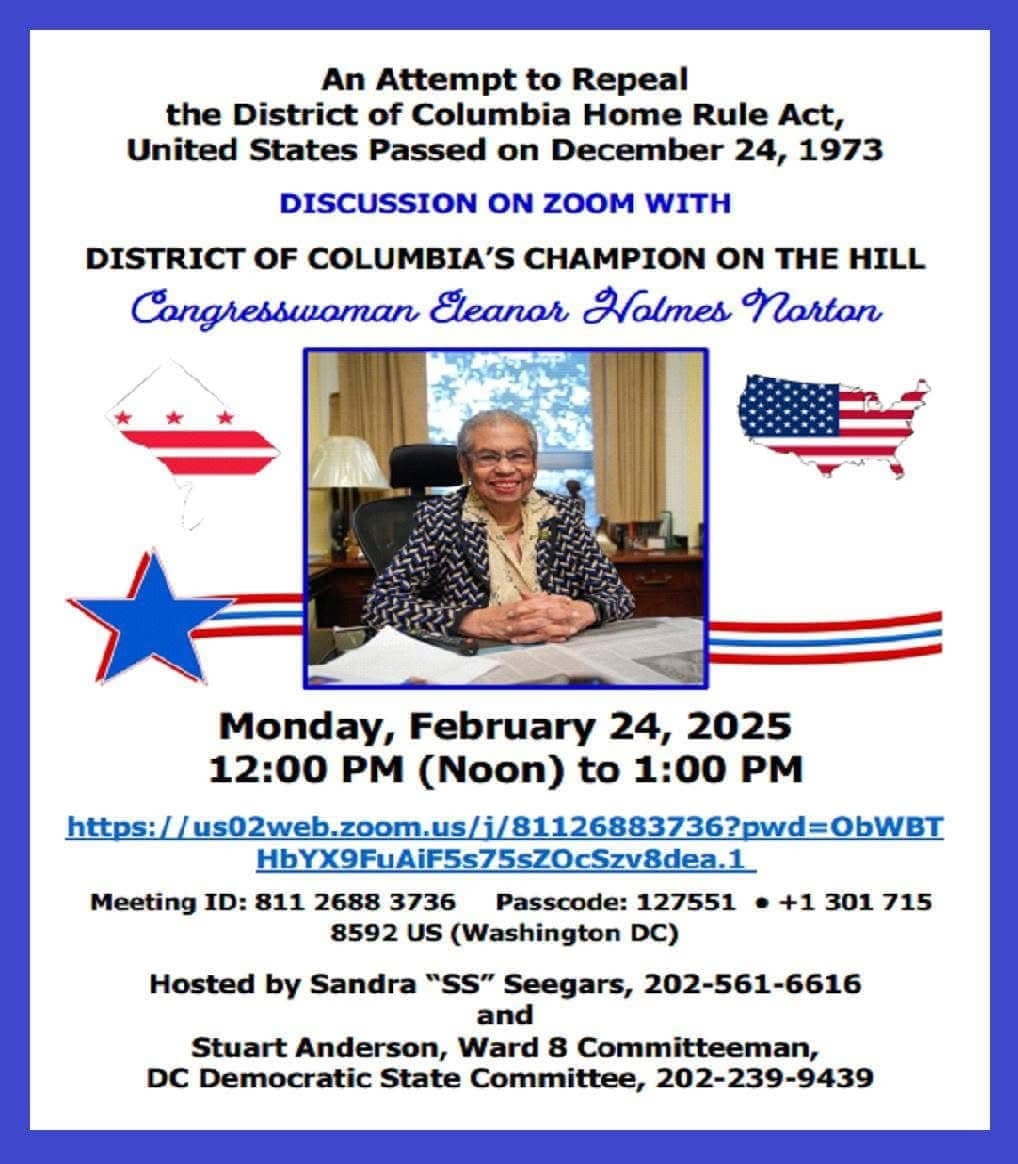 An Attempt to Repeal
the District of Columbia Home Rule Act,
United States Passed on December 24, 1973

DISCUSSION ON ZOOM WITH

DISTRICT OF COLUMBIA'S CHAMPION ON THE HILL

Congresswoman Eleanor Holmes Norton

Monday, February 24, 2025
12:00 PM (Noon) to 1:00 PM

https://us02web.zoom.us/j/81126883736?pwd=ObWBTHbYX9FuAiF5s75sZOcSzv8dea.1

Meeting ID: 811 2688 3736 Passcode: 127551 • +1 301 715 8592 US (Washington DC)

Hosted by Sandra "SS" Seegars, 202-561-6616
and
Stuart Anderson, Ward 8 Committeeman,
DC Democratic State Committee, 202-239-9439